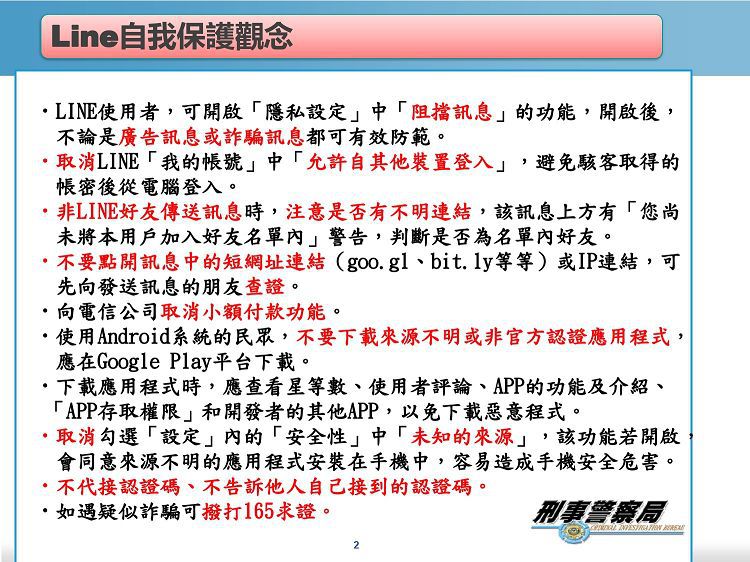 Line自我保護觀念

・LINE使用者，可開啟「隱私設定」中「阻擋訊息」的功能，開啟後，不論是廣告訊息或詐騙訊息都可有效防範。
・取消LINE「我的帳號」中「允許自其他裝置登入」，避免駭客取得的帳密後從電腦登入。
・非LINE好友傳送訊息時，注意是否有不明連結，該訊息上方有「您尚未將本用戶加入好友名單內」警告，判斷是否為名單內好友。
・不要點開訊息中的短網址連結（goo.gl、bit.ly等等）或IP連結，可先向發送訊息的朋友查證。
・向電信公司取消小額付款功能。
・使用Android系統的民眾，不要下載來源不明或非官方認證應用程式，應在Google Play平台下載。
・下載應用程式時，應查看星等數、使用者評論、APP的功能及介紹、「APP存取權限」和開發者的其他APP，以免下載惡意程式。
・取消勾選「設定」內的「安全性」中「未知的來源」，該功能若開啟，會同意來源不明的應用程式安裝在手機中，容易造成手機安全危害。
・不代接認證碼、不告訴他人自己接到的認證碼。
・如遇疑似詐騙可撥打165求證。

刑事警察局
CRIMINAL INVESTIGATION BUREAU

2